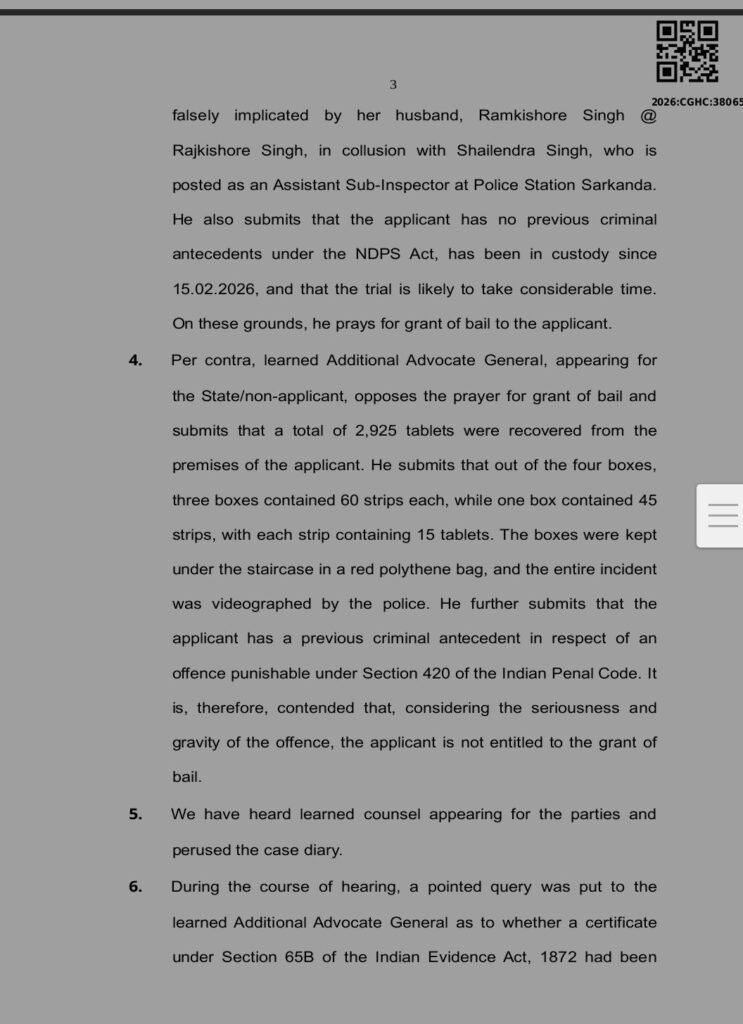 3

2026:CGHC:38065

falsely implicated by her husband, Ramkishore Singh @ Rajkishore Singh, in collusion with Shailendra Singh, who is posted as an Assistant Sub-Inspector at Police Station Sarkanda. He also submits that the applicant has no previous criminal antecedents under the NDPS Act, has been in custody since 15.02.2026, and that the trial is likely to take considerable time. On these grounds, he prays for grant of bail to the applicant.

4. Per contra, learned Additional Advocate General, appearing for the State/non-applicant, opposes the prayer for grant of bail and submits that a total of 2,925 tablets were recovered from the premises of the applicant. He submits that out of the four boxes, three boxes contained 60 strips each, while one box contained 45 strips, with each strip containing 15 tablets. The boxes were kept under the staircase in a red polythene bag, and the entire incident was videographed by the police. He further submits that the applicant has a previous criminal antecedent in respect of an offence punishable under Section 420 of the Indian Penal Code. It is, therefore, contended that, considering the seriousness and gravity of the offence, the applicant is not entitled to the grant of bail.

5. We have heard learned counsel appearing for the parties and perused the case diary.

6. During the course of hearing, a pointed query was put to the learned Additional Advocate General as to whether a certificate under Section 65B of the Indian Evidence Act, 1872 had been